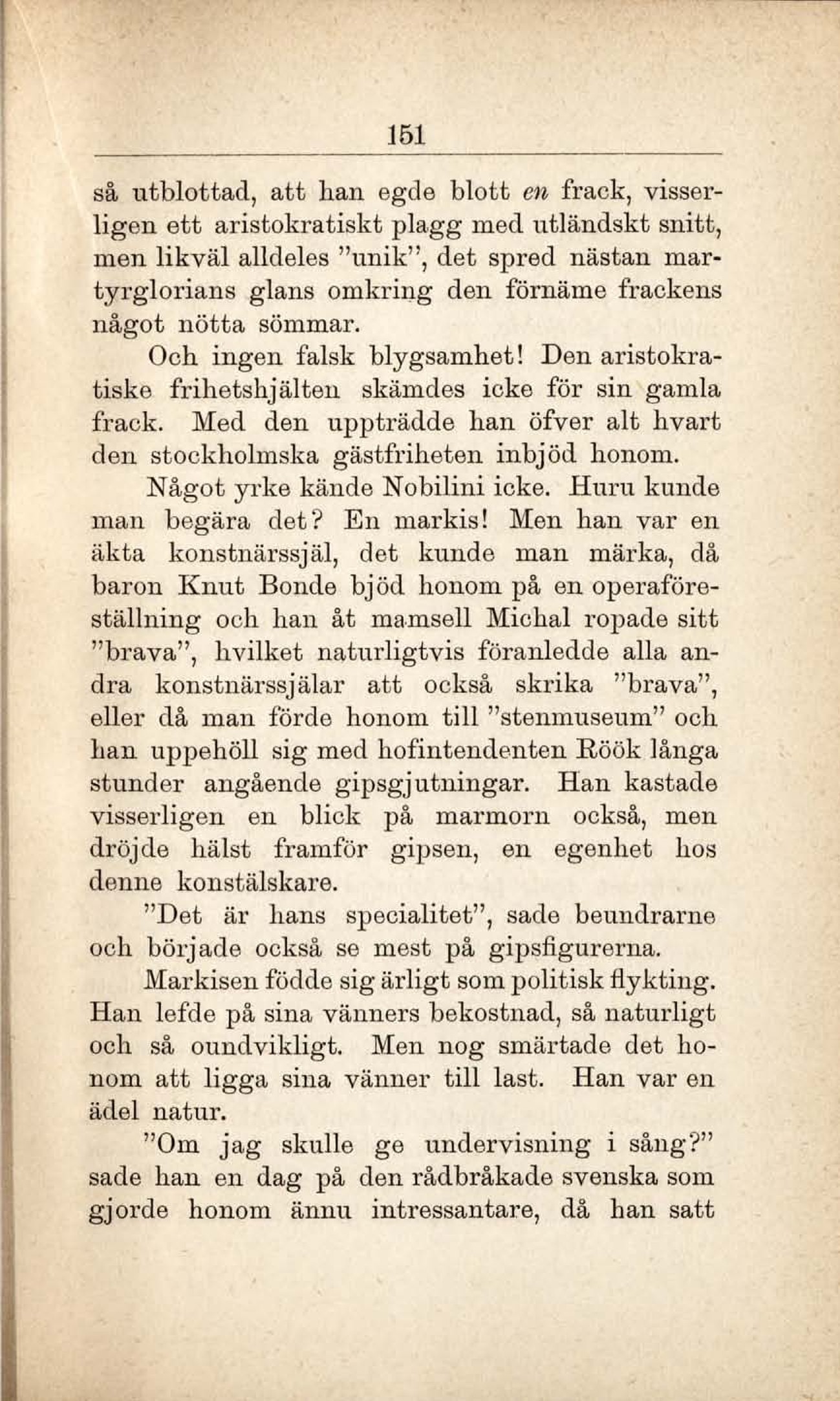 151

så utblottad, att han egde blott en frack, visserligen ett aristokratiskt plagg med utländskt snitt, men likväl alldeles "unik", det spred nästan martyrglorians glans omkring den förnäme frackens något nötta sömmar.

Och ingen falsk blygsamhet! Den aristokratiske frihetshjälten skämdes icke för sin gamla frack. Med den uppträdde han öfver alt hvart den stockholmska gästfriheten inbjöd honom.

Något yrke kände Nobilini icke. Huru kunde man begära det? En markis! Men han var en äkta konstnärssjäl, det kunde man märka, då baron Knut Bonde bjöd honom på en operaföreställning och han åt mamsell Michal ropade sitt "brava", hvilket naturligtvis föranledde alla andra konstnärssjälar att också skrika "brava", eller då man förde honom till "stenmuseum" och han uppehöll sig med hofintendenten Röök långa stunder angående gipsgjutningar. Han kastade visserligen en blick på marmorn också, men dröjde hälst framför gipsen, en egenhet hos denne konstälskare.

"Det är hans specialitet", sade beundrarne och började också se mest på gipsfigurerna.

Markisen födde sig ärligt som politisk flykting. Han lefde på sina vänners bekostnad, så naturligt och så oundvikligt. Men nog smärtade det honom att ligga sina vänner till last. Han var en ädel natur.

"Om jag skulle ge undervisning i sång?" sade han en dag på den rådbråkade svenska som gjorde honom ännu intressantare, då han satt